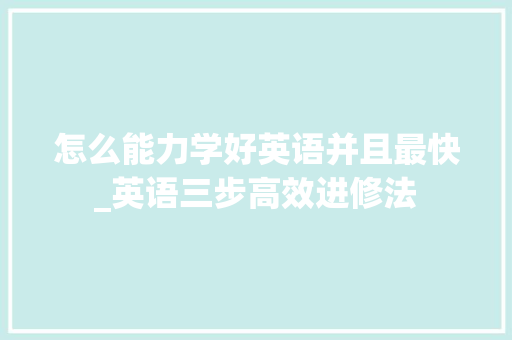 怎么能力学好英语并且最快_英语三步高效进修法